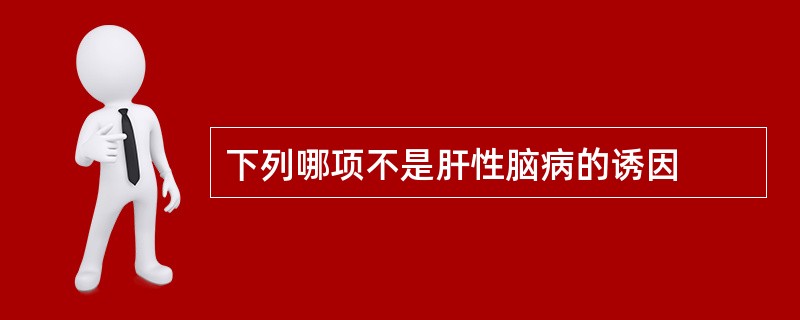 下列哪项不是肝性脑病的诱因